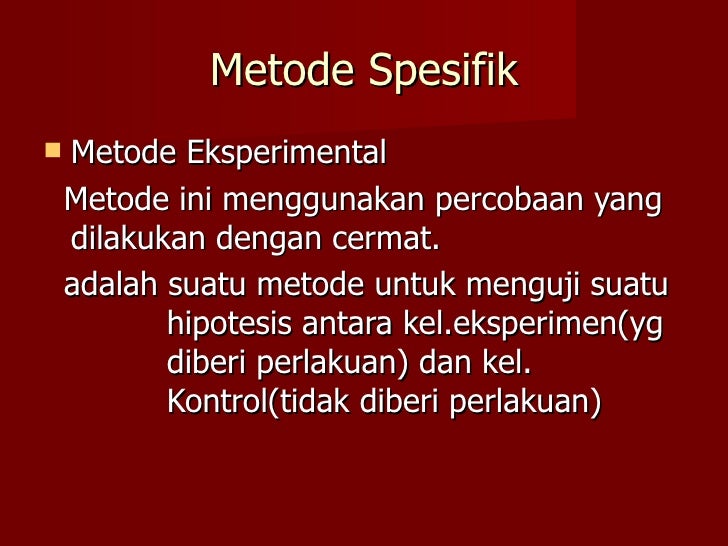 Metode Spesifik

Metode Eksperimental

Metode ini menggunakan percobaan yang dilakukan dengan cermat.

adalah suatu metode untuk menguji suatu hipotesis antara kel.eksperimen(yg diberi perlakuan) dan kel. Kontrol(tidak diberi perlakuan)